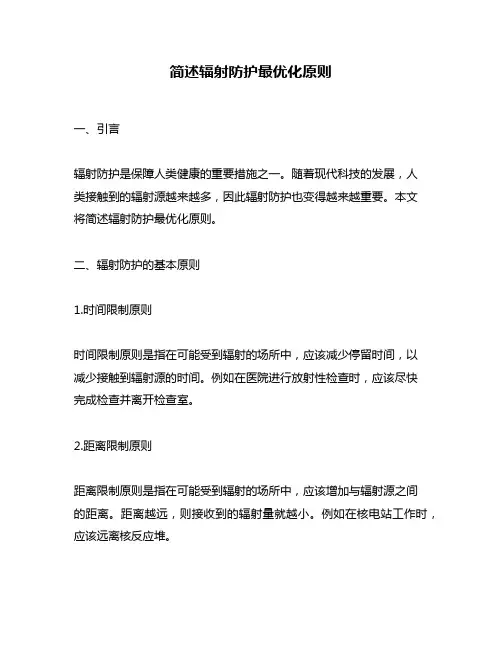 简述辐射防护最优化原则

一、引言

辐射防护是保障人类健康的重要措施之一。随着现代科技的发展，人类接触到的辐射源越来越多，因此辐射防护也变得越来越重要。本文将简述辐射防护最优化原则。

二、辐射防护的基本原则

1.时间限制原则

时间限制原则是指在可能受到辐射的场所中，应该减少停留时间，以减少接触到辐射源的时间。例如在医院进行放射性检查时，应该尽快完成检查并离开检查室。

2.距离限制原则

距离限制原则是指在可能受到辐射的场所中，应该增加与辐射源之间的距离。距离越远，则接收到的辐射量就越小。例如在核电站工作时，应该远离核反应堆。